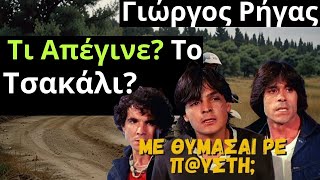 Γιώργος Ρήγας

Τι Απέγινε? Το Τσακάλι?

ΜΕ ΘΥΜΑΣΑΙ ΡΕ Π@ΥΣΤΗ;